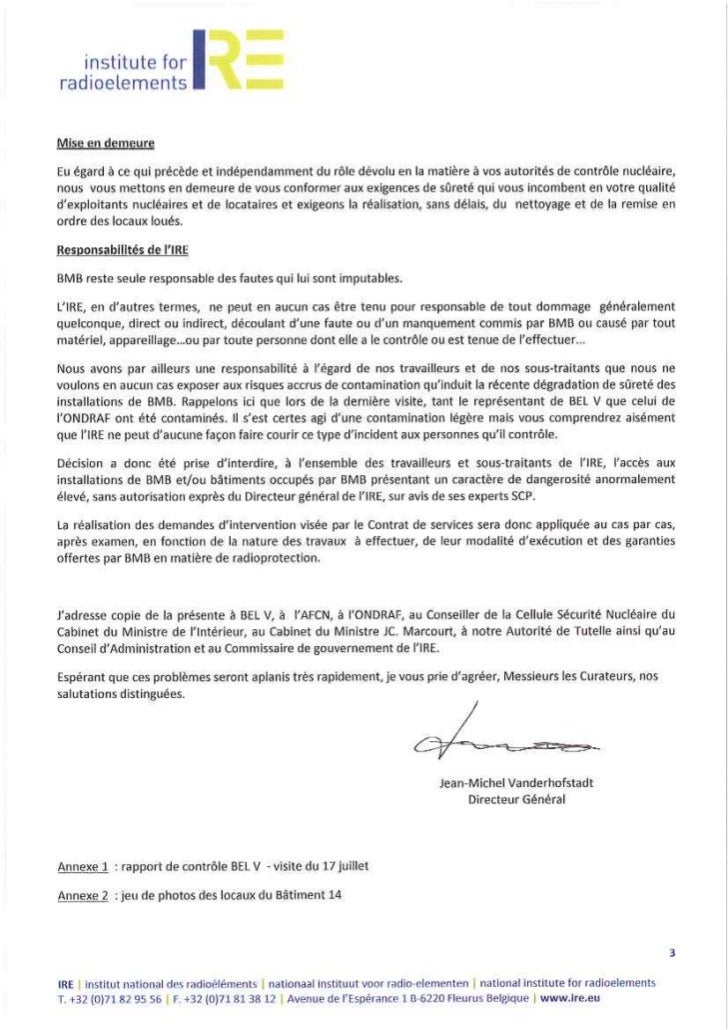 institute for radioelements IRE

Mise en demeure

Eu égard à ce qui précède et indépendamment du rôle dévolu en la matière à vos autorités de contrôle nucléaire, nous vous mettons en demeure de vous conformer aux exigences de sûreté qui vous incombent en votre qualité d'exploitants nucléaires et de locataires et exigeons la réalisation, sans délais, du nettoyage et de la remise en ordre des locaux loués.

Responsabilités de l'IRE

BMB reste seule responsable des fautes qui lui sont imputables.

L'IRE, en d'autres termes, ne peut en aucun cas être tenu pour responsable de tout dommage généralement quelconque, direct ou indirect, découlant d'une faute ou d'un manquement commis par BMB ou causé par tout matériel, appareillage...ou par toute personne dont elle a le contrôle ou est tenue de l'effectuer...

Nous avons par ailleurs une responsabilité à l'égard de nos travailleurs et de nos sous-traitants que nous ne voulons en aucun cas exposer aux risques accrus de contamination qu'induit la récente dégradation de sûreté des installations de BMB. Rappelons ici que lors de la dernière visite, tant le représentant de BEL V que celui de l'ONDRAF ont été contaminés. Il s'est certes agi d'une contamination légère mais vous comprendrez aisément que l'IRE ne peut d'aucune façon faire courir ce type d'incident aux personnes qu'il contrôle.

Décision a donc été prise d'interdire, à l'ensemble des travailleurs et sous-traitants de l'IRE, l'accès aux installations de BMB et/ou bâtiments occupés par BMB présentant un caractère de dangerosité anormalement élevé, sans autorisation exprès du Directeur général de l'IRE, sur avis de ses experts SCP.

La réalisation des demandes d'intervention visée par le Contrat de services sera donc appliquée au cas par cas, après examen, en fonction de la nature des travaux à effectuer, de leur modalité d'exécution et des garanties offertes par BMB en matière de radioprotection.

J'adresse copie de la présente à BEL V, à l'AFCN, à l'ONDRAF, au Conseiller de la Cellule Sécurité Nucléaire du Cabinet du Ministre de l'Intérieur, au Cabinet du Ministre JC. Marcourt, à notre Autorité de Tutelle ainsi qu'au Conseil d'Administration et au Commissaire de gouvernement de l'IRE.

Espérant que ces problèmes seront aplanis très rapidement, je vous prie d'agréer, Messieurs les Curateurs, nos salutations distinguées.

Jean-Michel Vanderhofstadt
Directeur Général

Annexe 1 : rapport de contrôle BEL V - visite du 17 juillet

Annexe 2 : jeu de photos des locaux du Bâtiment 14

3

IRE | institut national des radioéléments | nationaal instituut voor radio-elementen | national institute for radioelements
T. +32 (0)71 82 95 56 | F. +32 (0)71 81 38 12 | Avenue de l'Espérance 1 B-6220 Fleurus Belgique | www.ire.eu